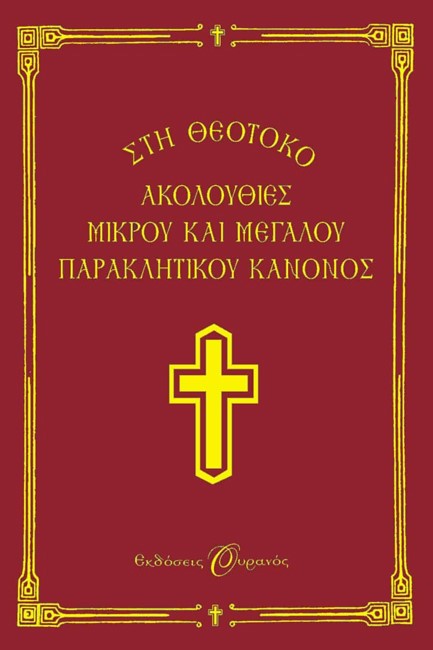 ΣΤΗ ΘΕΟΤΟΚΟ

ΑΚΟΛΟΥΘΙΕΣ
ΜΙΚΡΟΥ ΚΑΙ ΜΕΓΑΛΟΥ
ΠΑΡΑΚΛΗΤΙΚΟΥ ΚΑΝΟΝΟΣ

Εκδόσεις Ουρανός